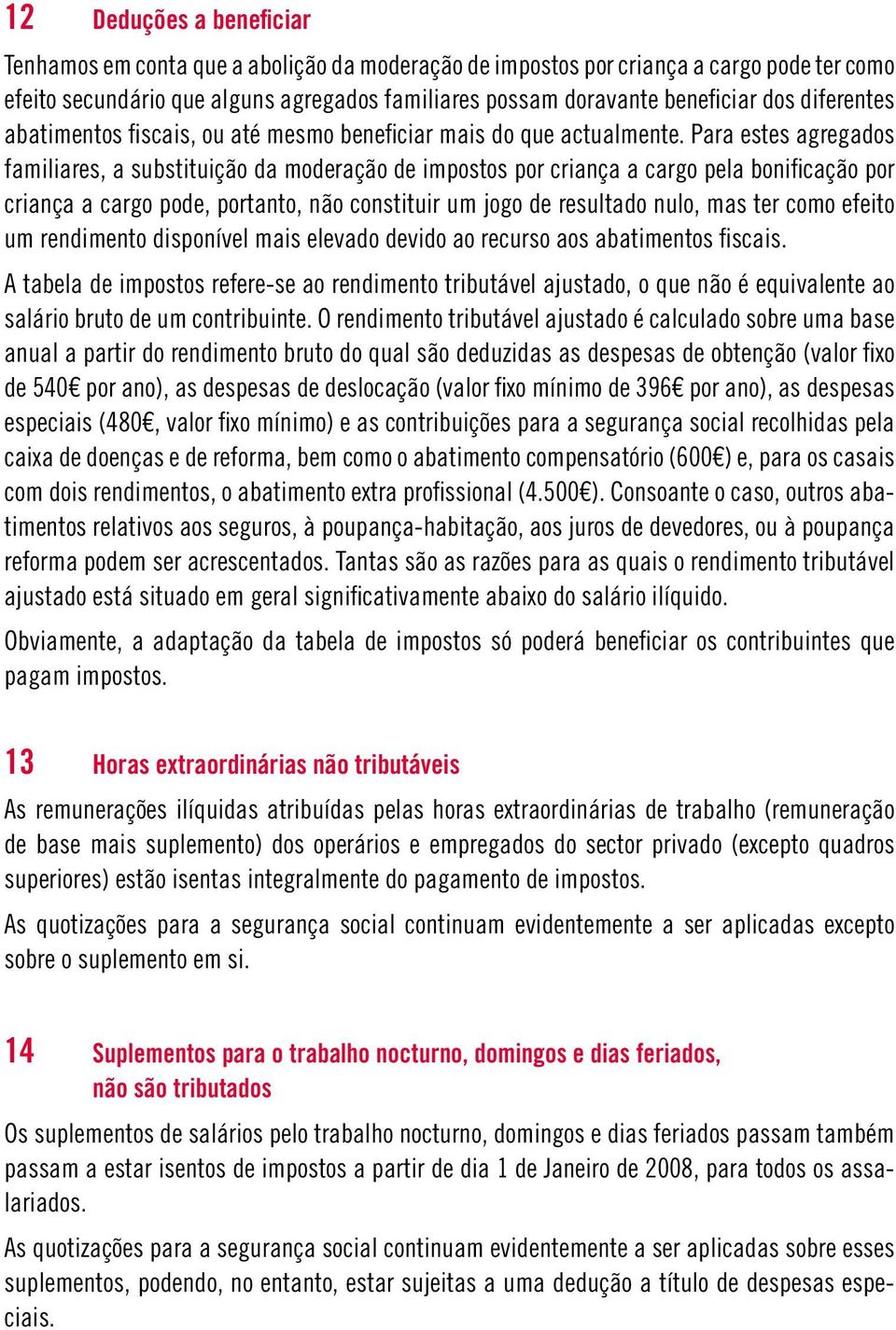 12 Deduções a beneficiar

Tenhamos em conta que a abolição da moderação de impostos por criança a cargo pode ter como efeito secundário que alguns agregados familiares possam doravante beneficiar dos diferentes abatimentos fiscais, ou até mesmo beneficiar mais do que actualmente. Para estes agregados familiares, a substituição da moderação de impostos por criança a cargo pela bonificação por criança a cargo pode, portanto, não constituir um jogo de resultado nulo, mas ter como efeito um rendimento disponível mais elevado devido ao recurso aos abatimentos fiscais.

A tabela de impostos refere-se ao rendimento tributável ajustado, o que não é equivalente ao salário bruto de um contribuinte. O rendimento tributável ajustado é calculado sobre uma base anual a partir do rendimento bruto do qual são deduzidas as despesas de obtenção (valor fixo de 540€ por ano), as despesas de deslocação (valor fixo mínimo de 396€ por ano), as despesas especiais (480€, valor fixo mínimo) e as contribuições para a segurança social recolhidas pela caixa de doenças e de reforma, bem como o abatimento compensatório (600€) e, para os casais com dois rendimentos, o abatimento extra profissional (4.500€). Consoante o caso, outros abatimentos relativos aos seguros, à poupança-habitação, aos juros de devedores, ou à poupança reforma podem ser acrescentados. Tantas são as razões para as quais o rendimento tributável ajustado está situado em geral significativamente abaixo do salário ilíquido.

Obviamente, a adaptação da tabela de impostos só poderá beneficiar os contribuintes que pagam impostos.

13 Horas extraordinárias não tributáveis

As remunerações ilíquidas atribuídas pelas horas extraordinárias de trabalho (remuneração de base mais suplemento) dos operários e empregados do sector privado (excepto quadros superiores) estão isentas integralmente do pagamento de impostos.

As quotizações para a segurança social continuam evidentemente a ser aplicadas excepto sobre o suplemento em si.

14 Suplementos para o trabalho nocturno, domingos e dias feriados, não são tributados

Os suplementos de salários pelo trabalho nocturno, domingos e dias feriados passam também passam a estar isentos de impostos a partir de dia 1 de Janeiro de 2008, para todos os assalariados.

As quotizações para a segurança social continuam evidentemente a ser aplicadas sobre esses suplementos, podendo, no entanto, estar sujeitas a uma dedução a título de despesas especiais.